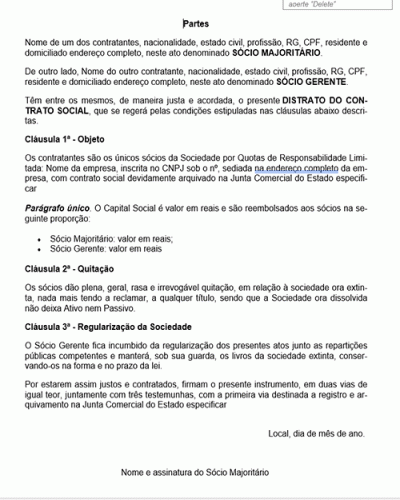 aperte "Delete"

Partes

Nome de um dos contratantes, nacionalidade, estado civil, profissão, RG, CPF, residente e domiciliado endereço completo, neste ato denominado SÓCIO MAJORITÁRIO.

De outro lado, Nome do outro contratante, nacionalidade, estado civil, profissão, RG, CPF, residente e domiciliado endereço completo, neste ato denominado SÓCIO GERENTE.

Têm entre os mesmos, de maneira justa e acordada, o presente DISTRATO DO CONTRATO SOCIAL, que se regerá pelas condições estipuladas nas cláusulas abaixo descritas.

Cláusula 1ª - Objeto

Os contratantes são os únicos sócios da Sociedade por Quotas de Responsabilidade Limitada: Nome da empresa, inscrita no CNPJ sob o nº, sediada na endereço completo da empresa, com contrato social devidamente arquivado na Junta Comercial do Estado especificar

Parágrafo único. O Capital Social é valor em reais e são reembolsados aos sócios na seguinte proporção:

• Sócio Majoritário: valor em reais;
• Sócio Gerente: valor em reais

Cláusula 2ª - Quitação

Os sócios dão plena, geral, rasa e irrevogável quitação, em relação à sociedade ora extinta, nada mais tendo a reclamar, a qualquer título, sendo que a Sociedade ora dissolvida não deixa Ativo nem Passivo.

Cláusula 3ª - Regularização da Sociedade

O Sócio Gerente fica incumbido da regularização dos presentes atos junto as repartições públicas competentes e manterá, sob sua guarda, os livros da sociedade extinta, conservando-os na forma e no prazo da lei.

Por estarem assim justos e contratados, firmam o presente instrumento, em duas vias de igual teor, juntamente com três testemunhas, com a primeira via destinada a registro e arquivamento na Junta Comercial do Estado especificar

Local, dia de mês de ano.

Nome e assinatura do Sócio Majoritário